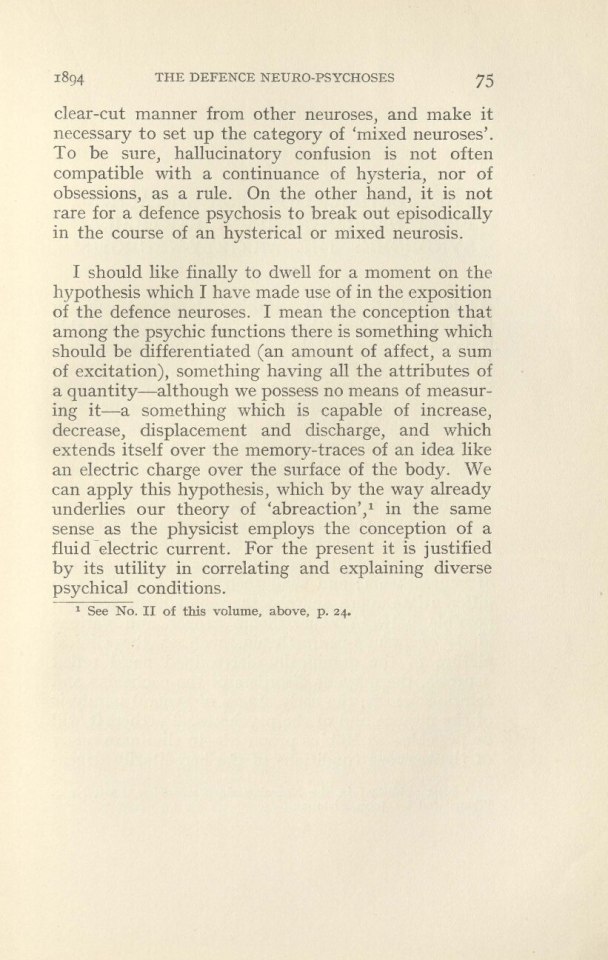 1894 THE DEFENCE NEURO-PSYCHOSES 75

clear-cut manner from other neuroses, and make it necessary to set up the category of 'mixed neuroses'. To be sure, hallucinatory confusion is not often compatible with a continuance of hysteria, nor of obsessions, as a rule. On the other hand, it is not rare for a defence psychosis to break out episodically in the course of an hysterical or mixed neurosis.

I should like finally to dwell for a moment on the hypothesis which I have made use of in the exposition of the defence neuroses. I mean the conception that among the psychic functions there is something which should be differentiated (an amount of affect, a sum of excitation), something having all the attributes of a quantity—although we possess no means of measuring it—a something which is capable of increase, decrease, displacement and discharge, and which extends itself over the memory-traces of an idea like an electric charge over the surface of the body. We can apply this hypothesis, which by the way already underlies our theory of 'abreaction',$^1$ in the same sense as the physicist employs the conception of a fluid electric current. For the present it is justified by its utility in correlating and explaining diverse psychical conditions.

$^1$ See No. II of this volume, above, p. 24.